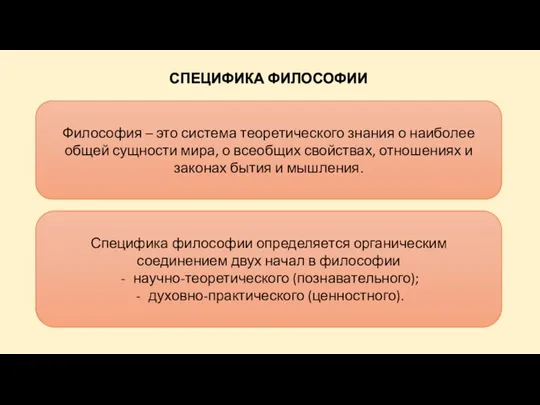 СПЕЦИФИКА ФИЛОСОФИИ

Философия – это система теоретического знания о наиболее общей сущности мира, о всеобщих свойствах, отношениях и законах бытия и мышления.

Специфика философии определяется органическим соединением двух начал в философии
- научно-теоретического (познавательного);
- духовно-практического (ценностного).